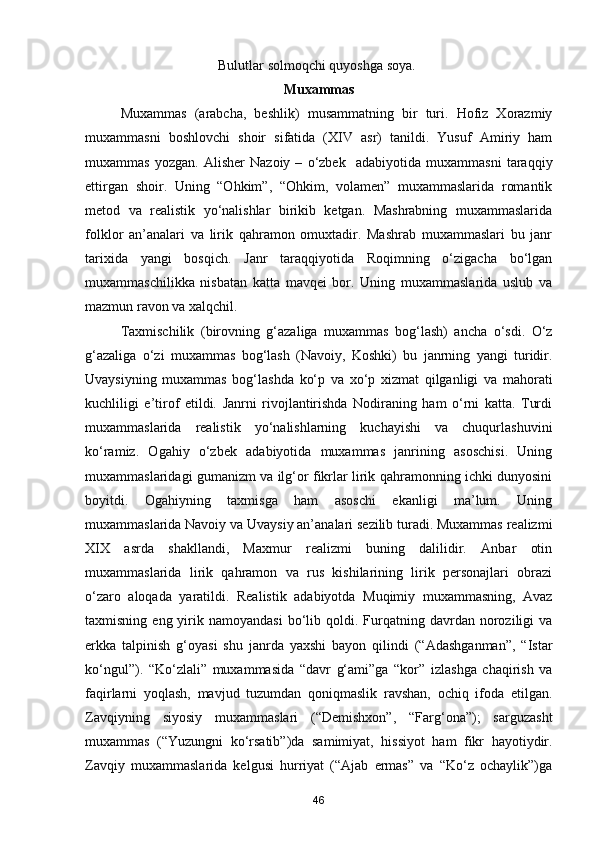 Bulutlar solmoqchi quyoshga soya.

Muxammas

Muxammas (arabcha, beshlik) musammatning bir turi. Hofiz Xorazmiy muxammasni boshlovchi shoir sifatida (XIV asr) tanildi. Yusuf Amiriy ham muxammas yozgan. Alisher Nazoiy – o‘zbek adabiyotida muxammasni taraqqiy ettirgan shoir. Uning “Ohkim”, “Ohkim, volamen” muxammaslarida romantik metod va realistik yo‘nalishlar birikib ketgan. Mashrabning muxammaslarida folklor an’analari va lirik qahramon omuxtadir. Mashrab muxammaslari bu janr tarixida yangi bosqich. Janr taraqqiyotida Roqimning o‘zigacha bo‘lgan muxammaschilikka nisbatan katta mavqei bor. Uning muxammaslarida uslub va mazmun ravon va xalqchil.

Taxmischilik (birovning g‘azaliga muxammas bog‘lash) ancha o‘sdi. O‘z g‘azaliga o‘zi muxammas bog‘lash (Navoiy, Koshki) bu janrning yangi turidir. Uvaysiyning muxammas bog‘lashda ko‘p va xo‘p xizmat qilganligi va mahorati kuchliligi e’tirof etildi. Janrni rivojlantirishda Nodiraning ham o‘rni katta. Turdi muxammaslarida realistik yo‘nalishlarning kuchayishi va chuqurlashuvini ko‘ramiz. Ogahiy o‘zbek adabiyotida muxammas janrining asoschisi. Uning muxammaslaridagi gumanizm va ilg‘or fikrlar lirik qahramonning ichki dunyosini boyitdi. Ogahiyning taxmisga ham asoschi ekanligi ma’lum. Uning muxammaslarida Navoiy va Uvaysiy an’analari sezilib turadi. Muxammas realizmi XIX asrda shakllandi, Maxmur realizmi buning dalilidir. Anbar otin muxammaslarida lirik qahramon va rus kishilarining lirik personajlari obrazi o‘zaro aloqada yaratildi. Realistik adabiyotda Muqimiy muxammasning, Avaz taxmisning eng yirik namoyandasi bo‘lib qoldi. Furqatning davrdan noroziligi va erkka talpinish g‘oyasi shu janrda yaxshi bayon qilindi (“Adashganman”, “Istar ko‘ngul”). “Ko‘zlali” muxammasida “davr g‘ami”ga “kor” izlashga chaqirish va faqirlarni yoqlash, mavjud tuzumdan qoniqmaslik ravshan, ochiq ifoda etilgan. Zavqiyning siyosiy muxammaslari (“Demishxon”, “Farg‘ona”); sarguzasht muxammas (“Yuzungni ko‘rsatib”)da samimiyat, hissiyot ham fikr hayotiydir. Zavqiy muxammaslarida kelgusi hurriyat (“Ajab ermas” va “Ko‘z ochaylik”)ga

46